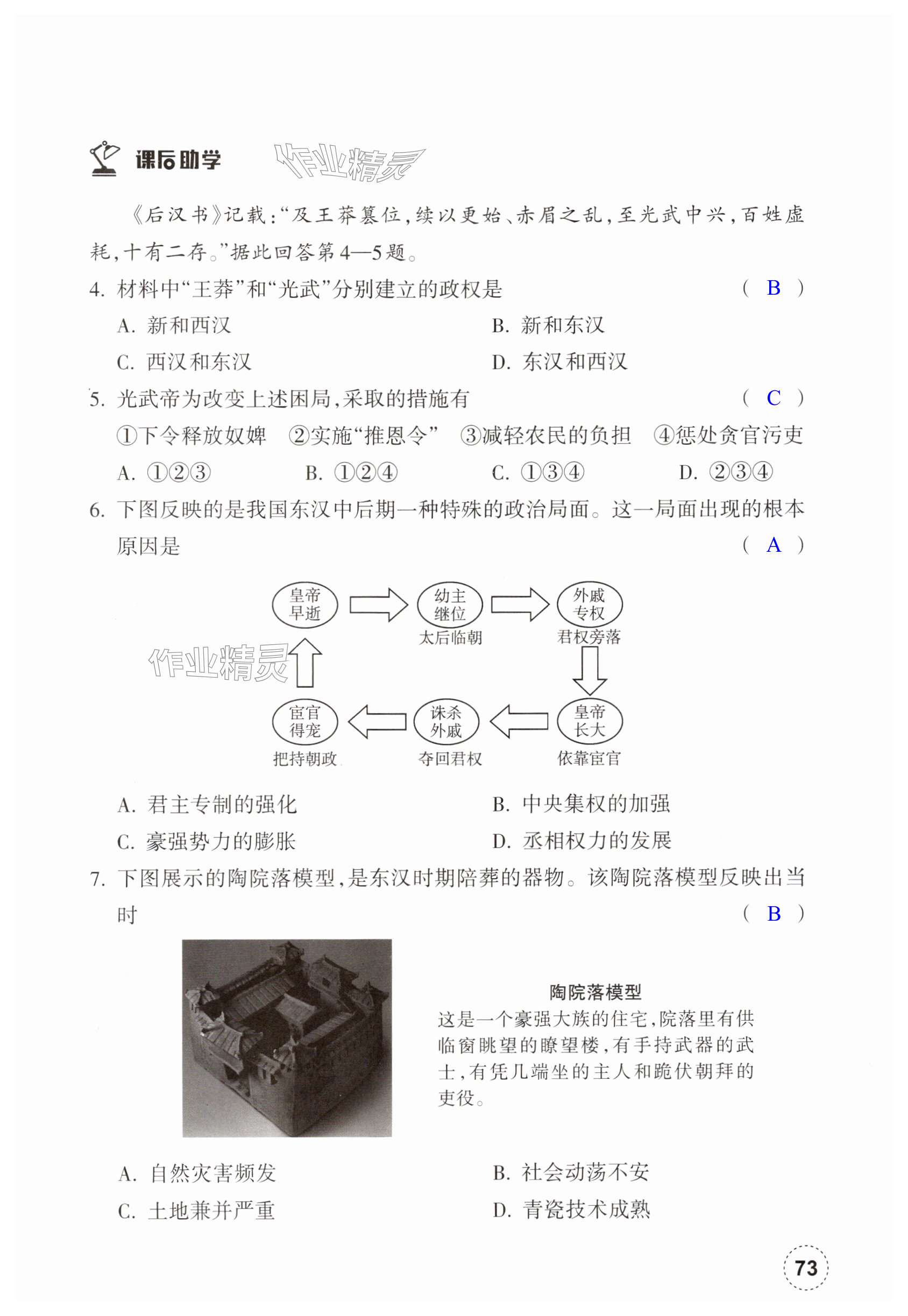 课后助学 作业精灵

《后汉书》记载:“及王莽篡位,续以更始、赤眉之乱,至光武中兴,百姓虚耗,十有二存。”据此回答第4—5题。

4. 材料中“王莽”和“光武”分别建立的政权是 ( B )

A. 新和西汉　　B. 新和东汉

C. 西汉和东汉　　D. 东汉和西汉

5. 光武帝为改变上述困局,采取的措施有 ( C )

①下令释放奴婢　②实施“推恩令”　③减轻农民的负担　④惩处贪官污吏

A. ①②③　B. ①②④　C. ①③④　D. ②③④

6. 下图反映的是我国东汉中后期一种特殊的政治局面。这一局面出现的根本原因是 ( A )

皇帝早逝　幼主继位　太后临朝　外戚专权　君权旁落　皇帝长大　依靠宦官　诛杀外戚　夺回君权　宦官得宠　把持朝政

作业精灵

A. 君主专制的强化　　B. 中央集权的加强

C. 豪强势力的膨胀　　D. 丞相权力的发展

7. 下图展示的陶院落模型,是东汉时期陪葬的器物。该陶院落模型反映出当时 ( B )

陶院落模型

这是一个豪强大族的住宅,院落里有供临窗眺望的瞭望楼,有手持武器的武士,有凭几端坐的主人和跪伏朝拜的吏役。

A. 自然灾害频发　　B. 社会动荡不安

C. 土地兼并严重　　D. 青瓷技术成熟

73